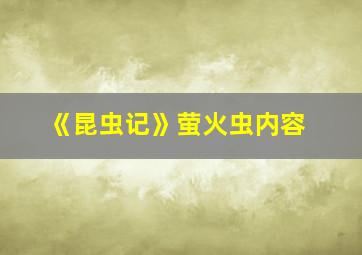 《昆虫记》萤火虫内容